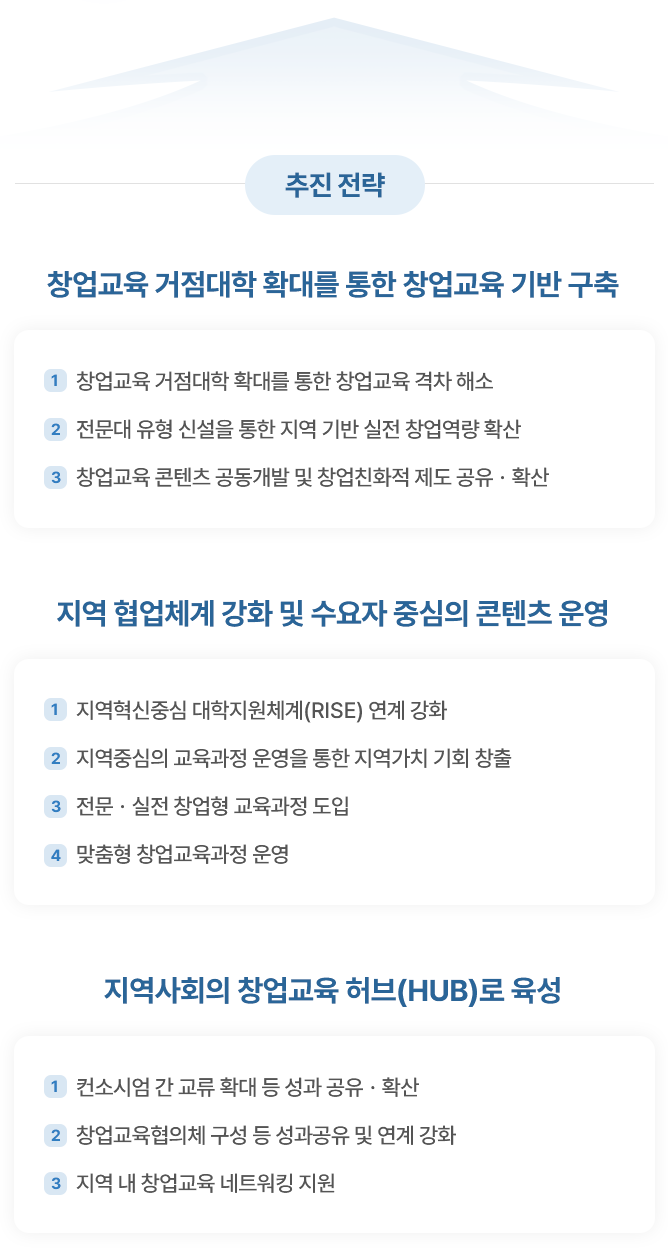 추진 전략

창업교육 거점대학 확대를 통한 창업교육 기반 구축

1 창업교육 거점대학 확대를 통한 창업교육 격차 해소

2 전문대 유형 신설을 통한 지역 기반 실전 창업역량 확산

3 창업교육 콘텐츠 공동개발 및 창업친화적 제도 공유 · 확산

지역 협업체계 강화 및 수요자 중심의 콘텐츠 운영

1 지역혁신중심 대학지원체계(RISE) 연계 강화

2 지역중심의 교육과정 운영을 통한 지역가치 기회 창출

3 전문 · 실전 창업형 교육과정 도입

4 맞춤형 창업교육과정 운영

지역사회의 창업교육 허브(HUB)로 육성

1 컨소시엄 간 교류 확대 등 성과 공유 · 확산

2 창업교육협의체 구성 등 성과공유 및 연계 강화

3 지역 내 창업교육 네트워킹 지원